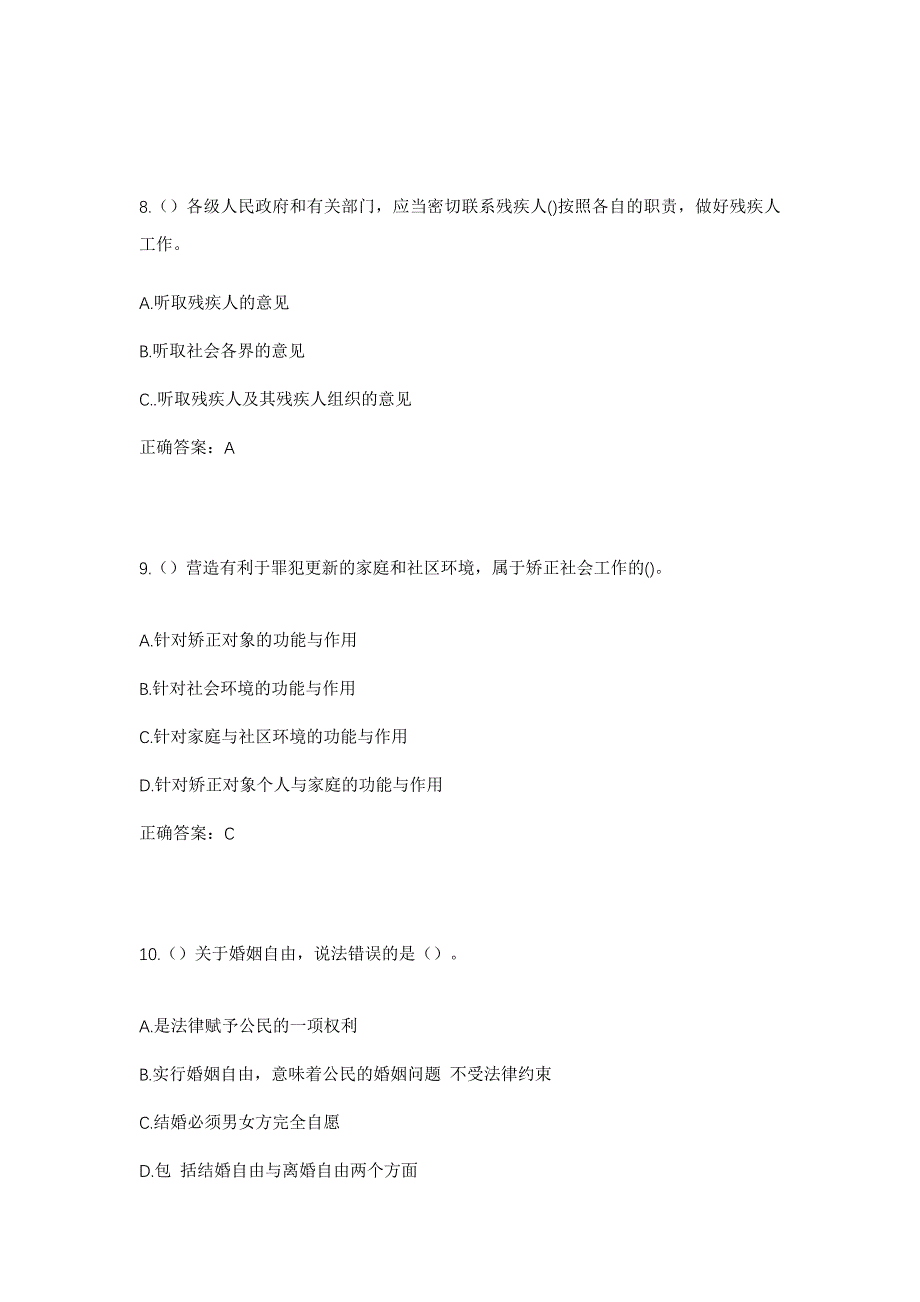 8.（）各级人民政府和有关部门，应当密切联系残疾人()按照各自的职责，做好残疾人工作。

A.听取残疾人的意见

B.听取社会各界的意见

C..听取残疾人及其残疾人组织的意见

正确答案：A

9.（）营造有利于罪犯更新的家庭和社区环境，属于矫正社会工作的()。

A.针对矫正对象的功能与作用

B.针对社会环境的功能与作用

C.针对家庭与社区环境的功能与作用

D.针对矫正对象个人与家庭的功能与作用

正确答案：C

10.（）关于婚姻自由，说法错误的是（）。

A.是法律赋予公民的一项权利

B.实行婚姻自由，意味着公民的婚姻问题 不受法律约束

C.结婚必须男女方完全自愿

D.包 括结婚自由与离婚自由两个方面